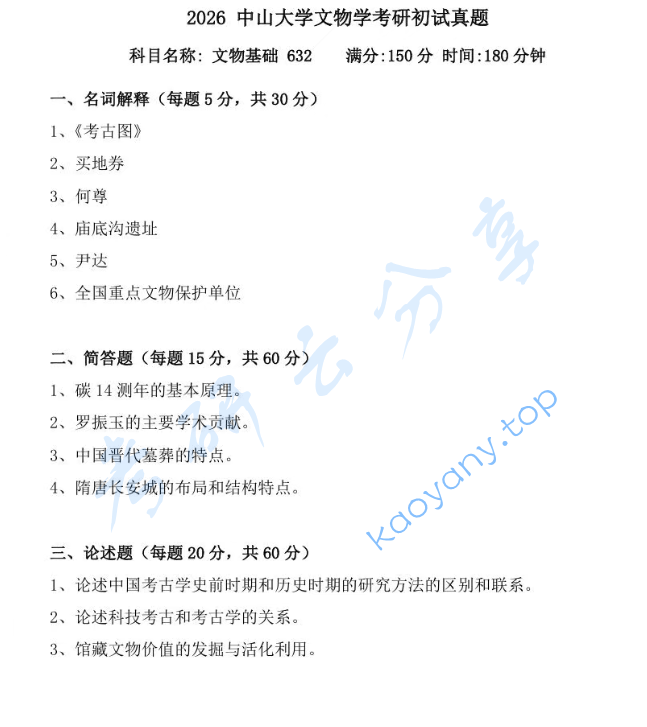 2026 中山大学文物学考研初试真题

科目名称：文物基础 632　　满分:150 分 时间:180 分钟

一、名词解释（每题 5 分，共 30 分）

1、《考古图》

2、买地券

3、何尊

4、庙底沟遗址

5、尹达

6、全国重点文物保护单位

二、简答题（每题 15 分，共 60 分）

1、碳 14 测年的基本原理。

2、罗振玉的主要学术贡献。

3、中国晋代墓葬的特点。

4、隋唐长安城的布局和结构特点。

三、论述题（每题 20 分，共 60 分）

1、论述中国考古学史前时期和历史时期的研究方法的区别和联系。

2、论述科技考古和考古学的关系。

3、馆藏文物价值的发掘与活化利用。

考研云分享

kaoyany.top